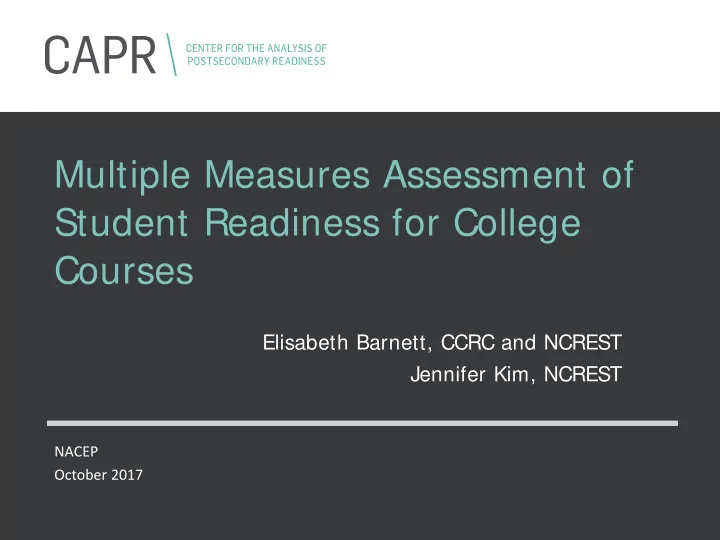 CAPR
CENTER FOR THE ANALYSIS OF POSTSECONDARY READINESS

Multiple Measures Assessment of Student Readiness for College Courses

Elisabeth Barnett, CCRC and NCREST
Jennifer Kim, NCREST

NACEP
October 2017